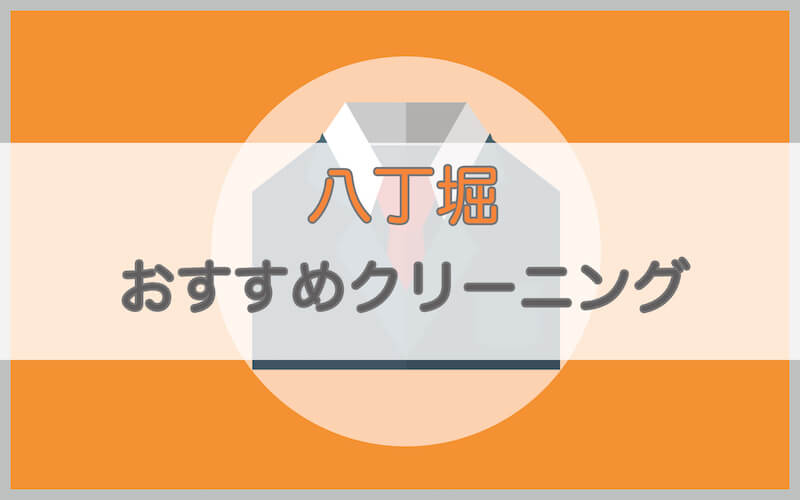 八丁堀
おすすめクリーニング